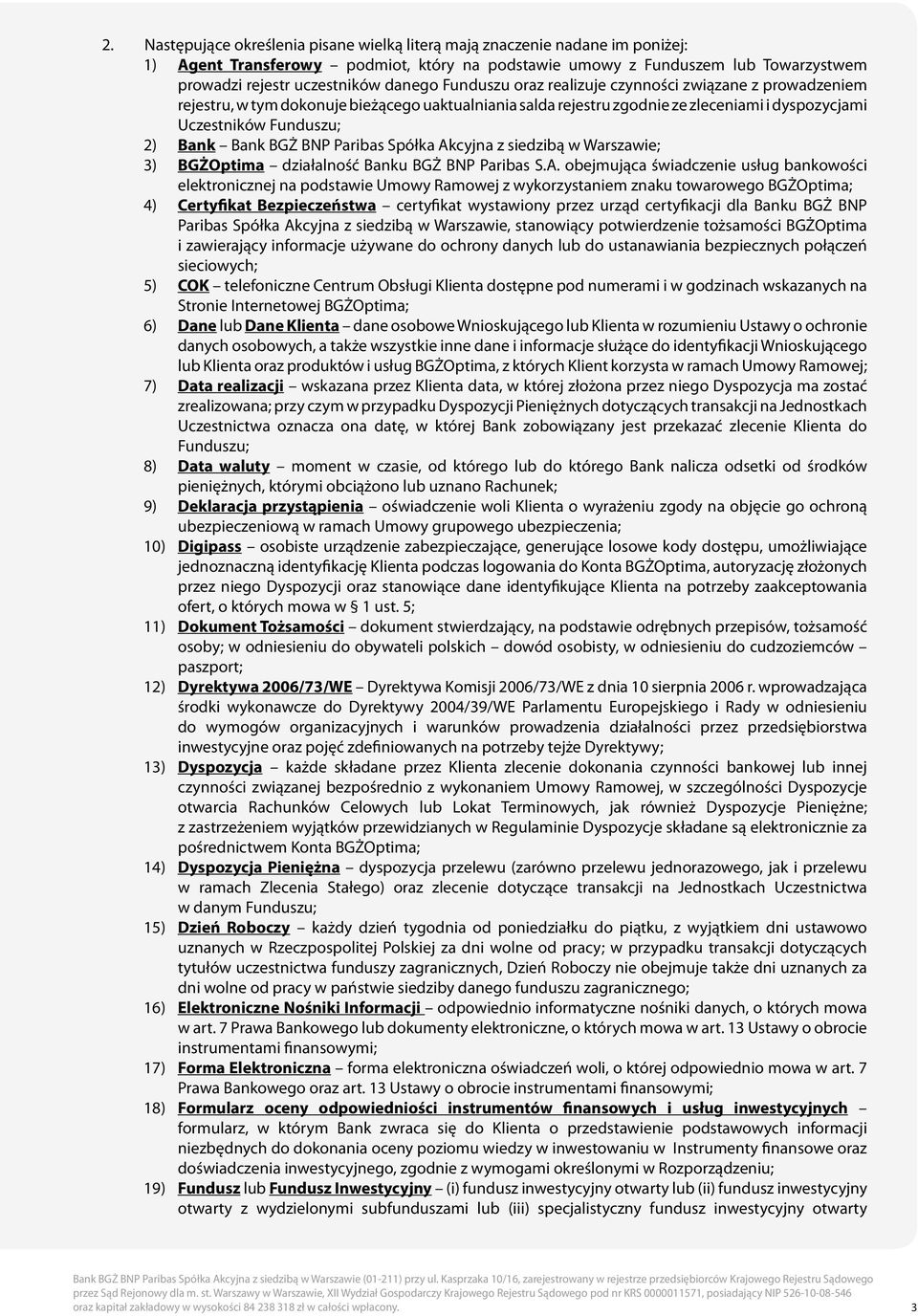 2. Następujące określenia pisane wielką literą mają znaczenie nadane im poniżej:

1) Agent Transferowy – podmiot, który na podstawie umowy z Funduszem lub Towarzystwem prowadzi rejestr uczestników danego Funduszu oraz realizuje czynności związane z prowadzeniem rejestru, w tym dokonuje bieżącego uaktualniania salda rejestru zgodnie ze zleceniami i dyspozycjami Uczestników Funduszu;

2) Bank – Bank BGŻ BNP Paribas Spółka Akcyjna z siedzibą w Warszawie;

3) BGŻOptima – działalność Banku BGŻ BNP Paribas S.A. obejmująca świadczenie usług bankowości elektronicznej na podstawie Umowy Ramowej z wykorzystaniem znaku towarowego BGŻOptima;

4) Certyfikat Bezpieczeństwa – certyfikat wystawiony przez urząd certyfikacji dla Banku BGŻ BNP Paribas Spółka Akcyjna z siedzibą w Warszawie, stanowiący potwierdzenie tożsamości BGŻOptima i zawierający informacje używane do ochrony danych lub do ustanawiania bezpiecznych połączeń sieciowych;

5) COK – telefoniczne Centrum Obsługi Klienta dostępne pod numerami i w godzinach wskazanych na Stronie Internetowej BGŻOptima;

6) Dane lub Dane Klienta – dane osobowe Wnioskującego lub Klienta w rozumieniu Ustawy o ochronie danych osobowych, a także wszystkie inne dane i informacje służące do identyfikacji Wnioskującego lub Klienta oraz produktów i usług BGŻOptima, z których Klient korzysta w ramach Umowy Ramowej;

7) Data realizacji – wskazana przez Klienta data, w której złożona przez niego Dyspozycja ma zostać zrealizowana; przy czym w przypadku Dyspozycji Pieniężnych dotyczących transakcji na Jednostkach Uczestnictwa oznacza ona datę, w której Bank zobowiązany jest przekazać zlecenie Klienta do Funduszu;

8) Data waluty – moment w czasie, od którego lub do którego Bank nalicza odsetki od środków pieniężnych, którymi obciążono lub uznano Rachunek;

9) Deklaracja przystąpienia – oświadczenie woli Klienta o wyrażeniu zgody na objęcie go ochroną ubezpieczeniową w ramach Umowy grupowego ubezpieczenia;

10) Digipass – osobiste urządzenie zabezpieczające, generujące losowe kody dostępu, umożliwiające jednoznaczną identyfikację Klienta podczas logowania do Konta BGŻOptima, autoryzację złożonych przez niego Dyspozycji oraz stanowiące dane identyfikujące Klienta na potrzeby zaakceptowania ofert, o których mowa w § 1 ust. 5;

11) Dokument Tożsamości – dokument stwierdzający, na podstawie odrębnych przepisów, tożsamość osoby; w odniesieniu do obywateli polskich – dowód osobisty, w odniesieniu do cudzoziemców – paszport;

12) Dyrektywa 2006/73/WE – Dyrektywa Komisji 2006/73/WE z dnia 10 sierpnia 2006 r. wprowadzająca środki wykonawcze do Dyrektywy 2004/39/WE Parlamentu Europejskiego i Rady w odniesieniu do wymogów organizacyjnych i warunków prowadzenia działalności przez przedsiębiorstwa inwestycyjne oraz pojęć zdefiniowanych na potrzeby tejże Dyrektywy;

13) Dyspozycja – każde składane przez Klienta zlecenie dokonania czynności bankowej lub innej czynności związanej bezpośrednio z wykonaniem Umowy Ramowej, w szczególności Dyspozycje otwarcia Rachunków Celowych lub Lokat Terminowych, jak również Dyspozycje Pieniężne; z zastrzeżeniem wyjątków przewidzianych w Regulaminie Dyspozycje składane są elektronicznie za pośrednictwem Konta BGŻOptima;

14) Dyspozycja Pieniężna – dyspozycja przelewu (zarówno przelewu jednorazowego, jak i przelewu w ramach Zlecenia Stałego) oraz zlecenie dotyczące transakcji na Jednostkach Uczestnictwa w danym Funduszu;

15) Dzień Roboczy – każdy dzień tygodnia od poniedziałku do piątku, z wyjątkiem dni ustawowo uznanych w Rzeczpospolitej Polskiej za dni wolne od pracy; w przypadku transakcji dotyczących tytułów uczestnictwa funduszy zagranicznych, Dzień Roboczy nie obejmuje także dni uznanych za dni wolne od pracy w państwie siedziby danego funduszu zagranicznego;

16) Elektroniczne Nośniki Informacji – odpowiednio informatyczne nośniki danych, o których mowa w art. 7 Prawa Bankowego lub dokumenty elektroniczne, o których mowa w art. 13 Ustawy o obrocie instrumentami finansowymi;

17) Forma Elektroniczna – forma elektroniczna oświadczeń woli, o której odpowiednio mowa w art. 7 Prawa Bankowego oraz art. 13 Ustawy o obrocie instrumentami finansowymi;

18) Formularz oceny odpowiedniości instrumentów finansowych i usług inwestycyjnych – formularz, w którym Bank zwraca się do Klienta o przedstawienie podstawowych informacji niezbędnych do dokonania oceny poziomu wiedzy w inwestowaniu w Instrumenty finansowe oraz doświadczenia inwestycyjnego, zgodnie z wymogami określonymi w Rozporządzeniu;

19) Fundusz lub Fundusz Inwestycyjny – (i) fundusz inwestycyjny otwarty lub (ii) fundusz inwestycyjny otwarty z wydzielonymi subfunduszami lub (iii) specjalistyczny fundusz inwestycyjny otwarty

Bank BGŻ BNP Paribas Spółka Akcyjna z siedzibą w Warszawie (01-211) przy ul. Kasprzaka 10/16, zarejestrowany w rejestrze przedsiębiorców Krajowego Rejestru Sądowego przez Sąd Rejonowy dla m. st. Warszawy w Warszawie, XII Wydział Gospodarczy Krajowego Rejestru Sądowego pod nr KRS 0000011571, posiadający NIP 526-10-08-546 oraz kapitał zakładowy w wysokości 84 238 318 zł w całości wpłacony.

3